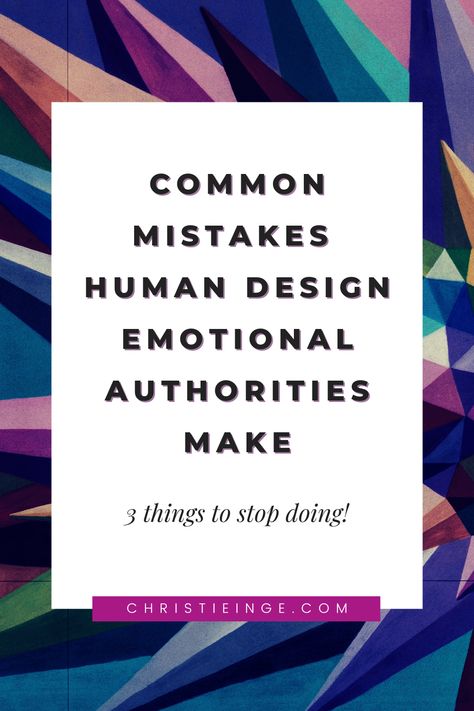 COMMON MISTAKES HUMAN DESIGN EMOTIONAL AUTHORITIES MAKE

3 things to stop doing!

CHRISTIEINGE.COM